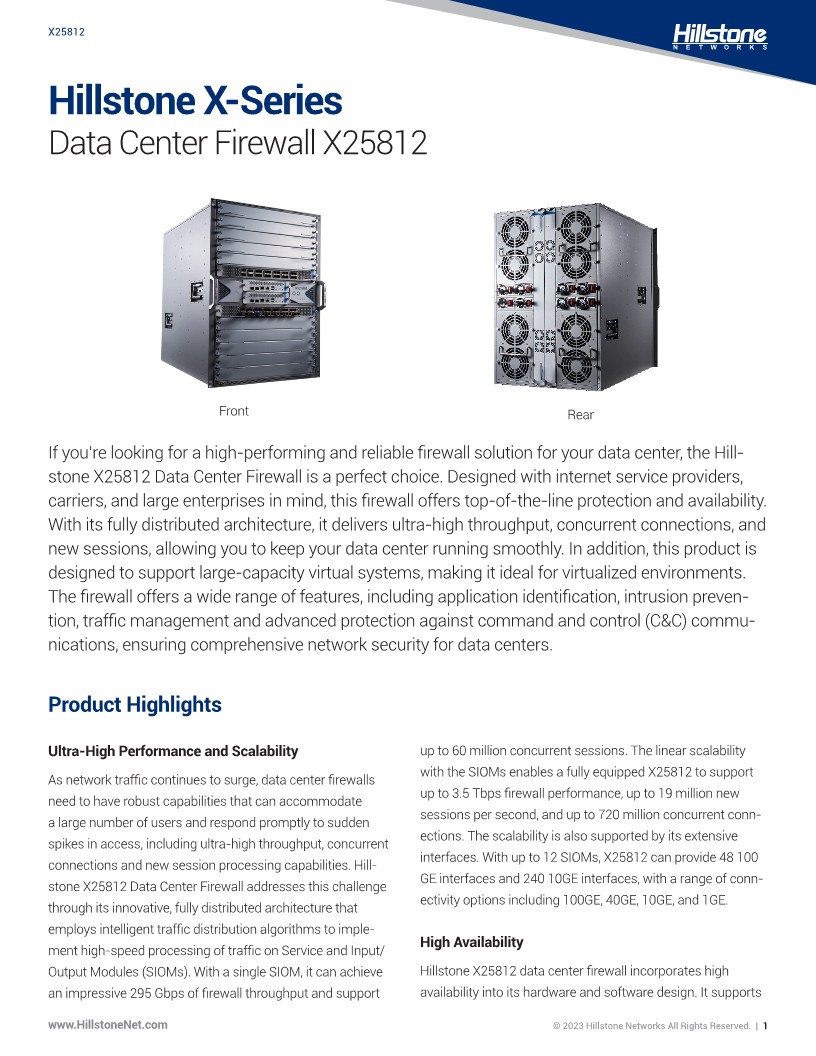 X25812

Hillstone
NETWORKS

Hillstone X-Series
Data Center Firewall X25812

Front

Rear

If you're looking for a high-performing and reliable firewall solution for your data center, the Hillstone X25812 Data Center Firewall is a perfect choice. Designed with internet service providers, carriers, and large enterprises in mind, this firewall offers top-of-the-line protection and availability. With its fully distributed architecture, it delivers ultra-high throughput, concurrent connections, and new sessions, allowing you to keep your data center running smoothly. In addition, this product is designed to support large-capacity virtual systems, making it ideal for virtualized environments. The firewall offers a wide range of features, including application identification, intrusion prevention, traffic management and advanced protection against command and control (C&C) communications, ensuring comprehensive network security for data centers.

Product Highlights

Ultra-High Performance and Scalability

As network traffic continues to surge, data center firewalls need to have robust capabilities that can accommodate a large number of users and respond promptly to sudden spikes in access, including ultra-high throughput, concurrent connections and new session processing capabilities. Hillstone X25812 Data Center Firewall addresses this challenge through its innovative, fully distributed architecture that employs intelligent traffic distribution algorithms to implement high-speed processing of traffic on Service and Input/Output Modules (SIOMs). With a single SIOM, it can achieve an impressive 295 Gbps of firewall throughput and support up to 60 million concurrent sessions. The linear scalability with the SIOMs enables a fully equipped X25812 to support up to 3.5 Tbps firewall performance, up to 19 million new sessions per second, and up to 720 million concurrent connections. The scalability is also supported by its extensive interfaces. With up to 12 SIOMs, X25812 can provide 48 100 GE interfaces and 240 10GE interfaces, with a range of connectivity options including 100GE, 40GE, 10GE, and 1GE.

High Availability

Hillstone X25812 data center firewall incorporates high availability into its hardware and software design. It supports

www.HillstoneNet.com

© 2023 Hillstone Networks All Rights Reserved. | 1